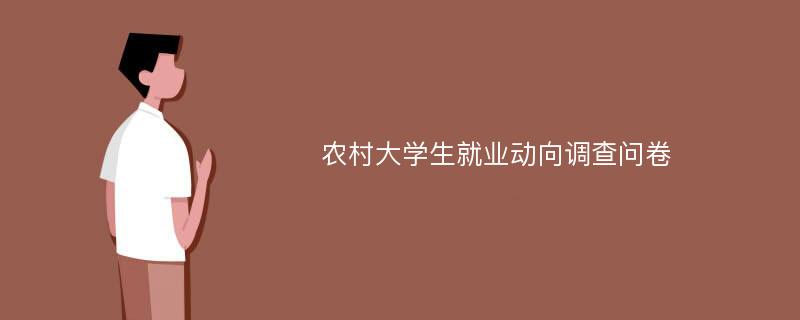 农村大学生就业动向调查问卷